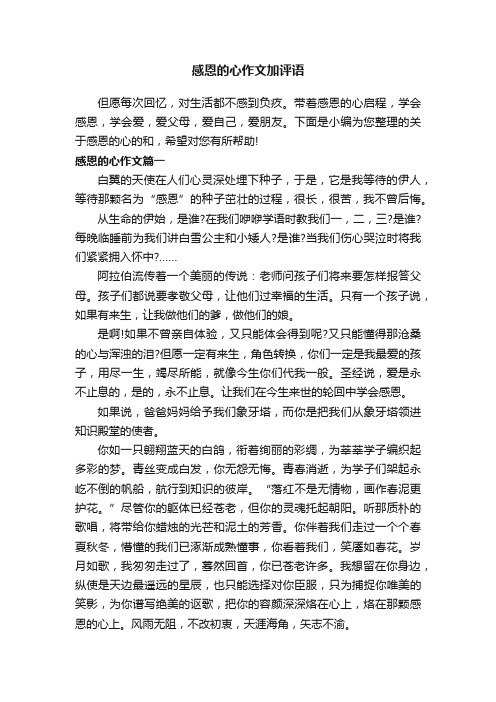 感恩的心作文加评语

但愿每次回忆，对生活都不感到负疚。带着感恩的心启程，学会感恩，学会爱，爱父母，爱自己，爱朋友。下面是小编为您整理的关于感恩的心的和，希望对您有所帮助!

感恩的心作文篇一

白翼的天使在人们心灵深处埋下种子，于是，它是我等待的伊人，等待那颗名为“感恩”的种子茁壮的过程，很长，很苦，我不曾后悔。

从生命的伊始，是谁?在我们咿咿学语时教我们一，二，三?是谁?每晚临睡前为我们讲白雪公主和小矮人?是谁?当我们伤心哭泣时将我们紧紧拥入怀中?……

阿拉伯流传着一个美丽的传说：老师问孩子们将来要怎样报答父母。孩子们都说要孝敬父母，让他们过幸福的生活。只有一个孩子说，如果有来生，让我做他们的爹，做他们的娘。

是啊!如果不曾亲自体验，又只能体会得到呢?又只能懂得那沧桑的心与浑浊的泪?但愿一定有来生，角色转换，你们一定是我最爱的孩子，用尽一生，竭尽所能，就像今生你们代我一般。圣经说，爱是永不止息的，是的，永不止息。让我们在今生来世的轮回中学会感恩。

如果说，爸爸妈妈给予我们象牙塔，而你是把我们从象牙塔领进知识殿堂的使者。

你如一只翱翔蓝天的白鸽，衔着绚丽的彩绸，为莘莘学子编织起多彩的梦。青丝变成白发，你无怨无悔。青春消逝，为学子们架起永屹不倒的帆船，航行到知识的彼岸。“落红不是无情物，画作春泥更护花。”尽管你的躯体已经苍老，但你的灵魂托起朝阳。听那质朴的歌唱，将带给你蜡烛的光芒和泥土的芳香。你伴着我们走过一个个春夏秋冬，懵懂的我们已逐渐成熟懂事，你看着我们，笑靥如春花。岁月如歌，我匆匆走过了，蓦然回首，你已苍老许多。我想留在你身边，纵使是天边最遥远的星辰，也只能选择对你臣服，只为捕捉你唯美的笑影，为你谱写绝美的讴歌，把你的容颜深深烙在心上，烙在那颗感恩的心上。风雨无阻，不改初衷，天涯海角，矢志不渝。